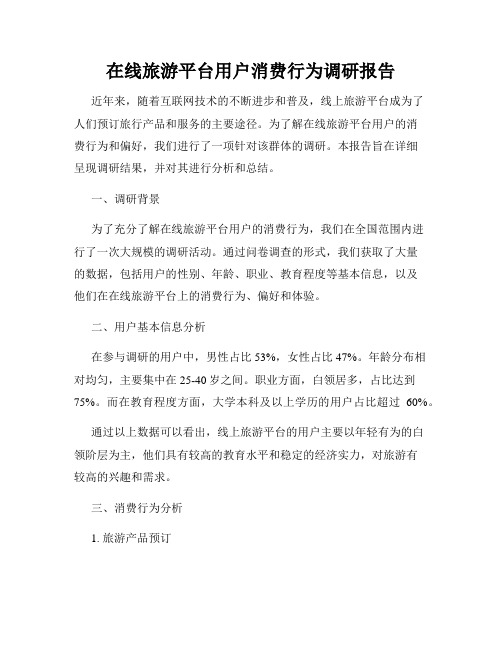 在线旅游平台用户消费行为调研报告

近年来，随着互联网技术的不断进步和普及，线上旅游平台成为了人们预订旅行产品和服务的主要途径。为了解在线旅游平台用户的消费行为和偏好，我们进行了一项针对该群体的调研。本报告旨在详细呈现调研结果，并对其进行分析和总结。

一、调研背景

为了充分了解在线旅游平台用户的消费行为，我们在全国范围内进行了一次大规模的调研活动。通过问卷调查的形式，我们获取了大量的数据，包括用户的性别、年龄、职业、教育程度等基本信息，以及他们在在线旅游平台上的消费行为、偏好和体验。

二、用户基本信息分析

在参与调研的用户中，男性占比 53%，女性占比 47%。年龄分布相对均匀，主要集中在 25-40 岁之间。职业方面，白领居多，占比达到 75%。而在教育程度方面，大学本科及以上学历的用户占比超过 60%。

通过以上数据可以看出，线上旅游平台的用户主要以年轻有为的白领阶层为主，他们具有较高的教育水平和稳定的经济实力，对旅游有较高的兴趣和需求。

三、消费行为分析

1. 旅游产品预订